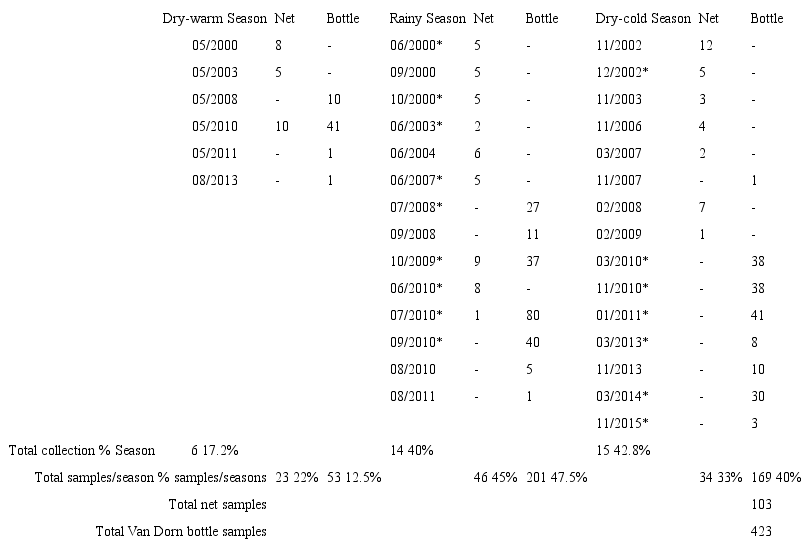 | | Dry-warm Season | Net | Bottle | Rainy Season | Net | Bottle | Dry-cold Season | Net | Bottle |
|---|---|---|---|---|---|---|---|---|---|
| | 05/2000 | 8 | - | 06/2000* | 5 | - | 11/2002 | 12 | - |
| | 05/2003 | 5 | - | 09/2000 | 5 | - | 12/2002* | 5 | - |
| | 05/2008 | - | 10 | 10/2000* | 5 | - | 11/2003 | 3 | - |
| | 05/2010 | 10 | 41 | 06/2003* | 2 | - | 11/2006 | 4 | - |
| | 05/2011 | - | 1 | 06/2004 | 6 | - | 03/2007 | 2 | - |
| | 08/2013 | - | 1 | 06/2007* | 5 | - | 11/2007 | - | 1 |
| | | | | 07/2008* | - | 27 | 02/2008 | 7 | - |
| | | | | 09/2008 | - | 11 | 02/2009 | 1 | - |
| | | | | 10/2009* | 9 | 37 | 03/2010* | - | 38 |
| | | | | 06/2010* | 8 | - | 11/2010* | - | 38 |
| | | | | 07/2010* | 1 | 80 | 01/2011* | - | 41 |
| | | | | 09/2010* | - | 40 | 03/2013* | - | 8 |
| | | | | 08/2010 | - | 5 | 11/2013 | - | 10 |
| | | | | 08/2011 | - | 1 | 03/2014* | - | 30 |
| | | | | | | | 11/2015* | - | 3 |
| Total collection % Season | 6 17.2% | | | 14 40% | | | 15 42.8% | | |
| Total samples/season % samples/seasons | | 23 22% | 53 12.5% | | 46 45% | 201 47.5% | | 34 33% | 169 40% |
| Total net samples | | | | | | | | | 103 |
| Total Van Dorn bottle samples | | | | | | | | | 423 |